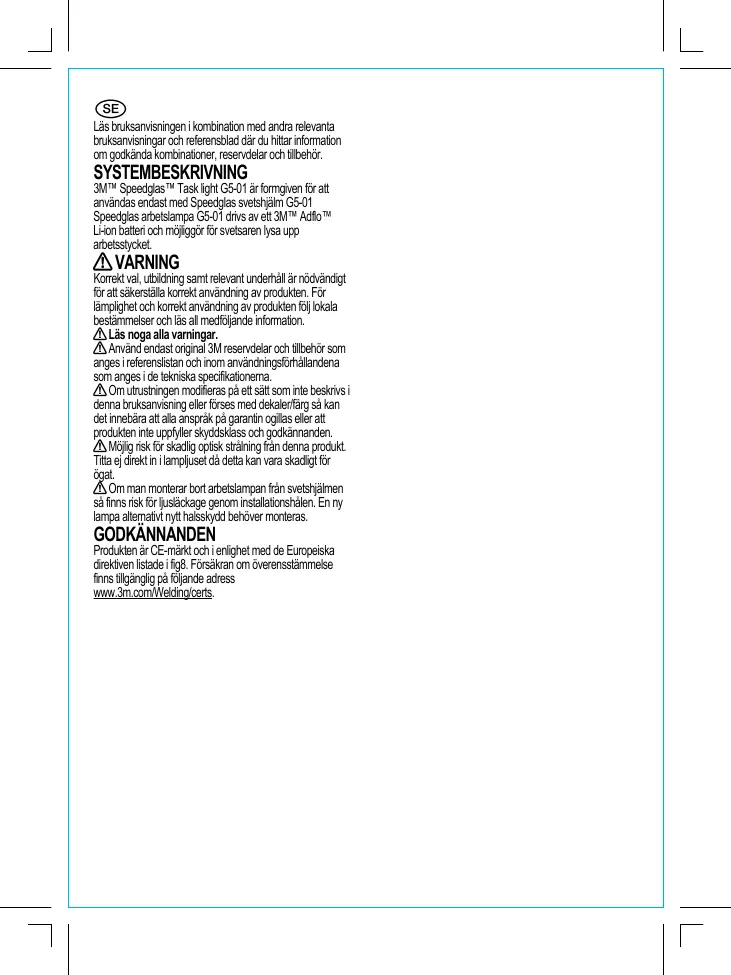 SE

Läs bruksanvisningen i kombination med andra relevanta bruksanvisningar och referensblad där du hittar information om godkända kombinationer, reservdelar och tillbehör.

SYSTEMBESKRIVNING

3M™ Speedglas™ Task light G5-01 är formgiven för att användas endast med Speedglas svetshjälm G5-01 Speedglas arbetslampa G5-01 drivs av ett 3M™ Adflo™ Li-ion batteri och möjliggör för svetsaren lysa upp arbetsstycket.

VARNING

Korrekt val, utbildning samt relevant underhåll är nödvändigt för att säkerställa korrekt användning av produkten. För lämplighet och korrekt användning av produkten följ lokala bestämmelser och läs all medföljande information.

Läs noga alla varningar.

Använd endast original 3M reservdelar och tillbehör som anges i referenslistan och inom användningsförhållandena som anges i de tekniska specifikationerna.

Om utrustningen modifieras på ett sätt som inte beskrivs i denna bruksanvisning eller förses med dekaler/färg så kan det innebära att alla anspråk på garantin ogillas eller att produkten inte uppfyller skyddsklass och godkännanden.

Möjlig risk för skadlig optisk strålning från denna produkt. Titta ej direkt in i lampljuset då detta kan vara skadligt för ögat.

Om man monterar bort arbetslampan från svetshjälmen så finns risk för ljusläckage genom installationshålen. En ny lampa alternativt nytt halsskydd behöver monteras.

GODKÄNNANDEN

Produkten är CE-märkt och i enlighet med de Europeiska direktiven listade i fig8. Försäkran om överensstämmelse finns tillgänglig på följande adress www.3m.com/Welding/certs.